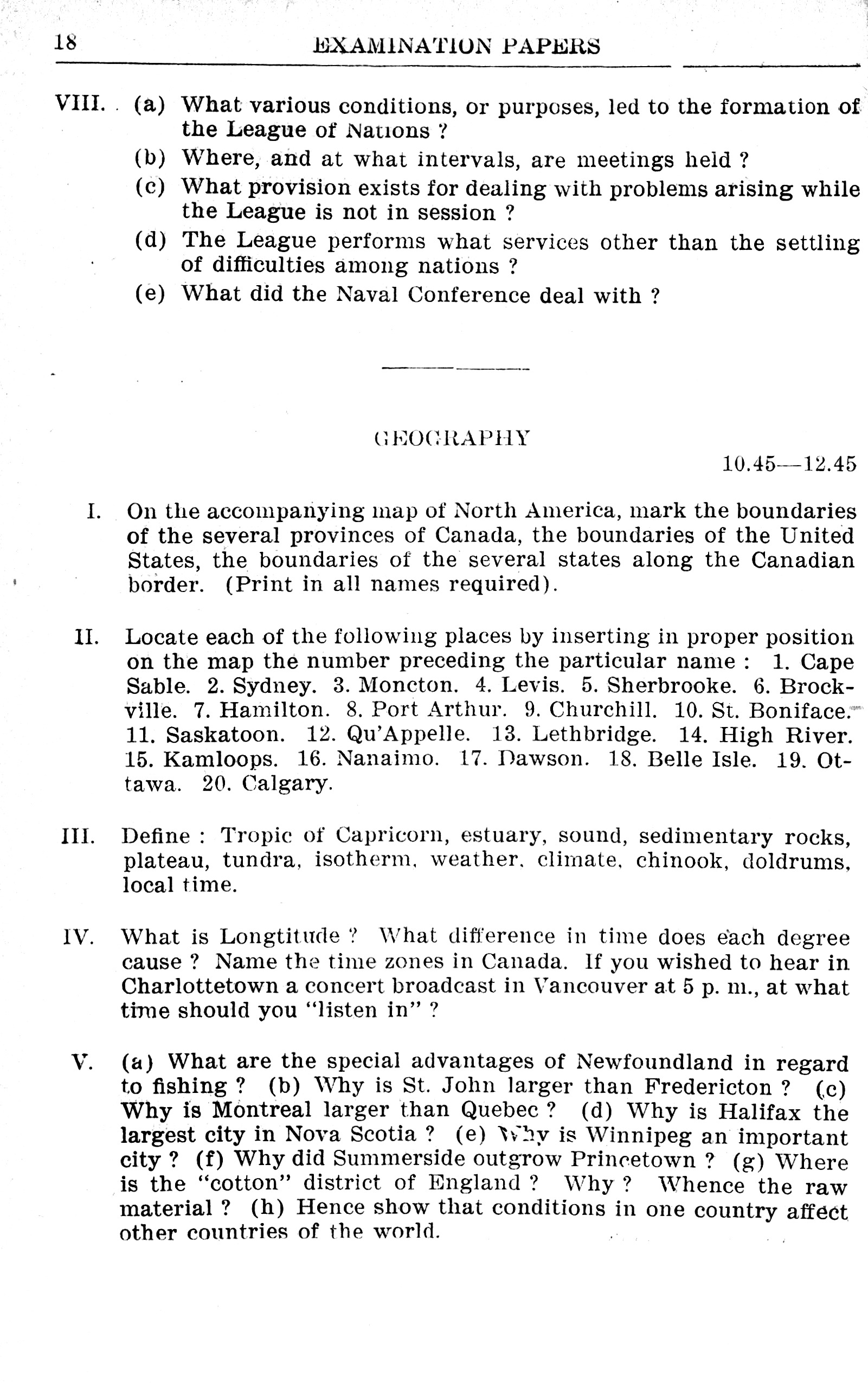 18 EXAMINATION PAPERS

VIII. (a) What various conditions, or purposes, led to the formation of the League of Nations ?
(b) Where, and at what intervals, are meetings held ?
(c) What provision exists for dealing with problems arising while the League is not in session ?
(d) The League performs what services other than the settling of difficulties among nations ?
(e) What did the Naval Conference deal with ?

GEOGRAPHY

10.45—12.45

I. On the accompanying map of North America, mark the boundaries of the several provinces of Canada, the boundaries of the United States, the boundaries of the several states along the Canadian border. (Print in all names required).

II. Locate each of the following places by inserting in proper position on the map the number preceding the particular name : 1. Cape Sable. 2. Sydney. 3. Moncton. 4. Levis. 5. Sherbrooke. 6. Brockville. 7. Hamilton. 8. Port Arthur. 9. Churchill. 10. St. Boniface. 11. Saskatoon. 12. Qu'Appelle. 13. Lethbridge. 14. High River. 15. Kamloops. 16. Nanaimo. 17. Dawson. 18. Belle Isle. 19. Ottawa. 20. Calgary.

III. Define : Tropic of Capricorn, estuary, sound, sedimentary rocks, plateau, tundra, isotherm, weather, climate, chinook, doldrums, local time.

IV. What is Longtitude ? What difference in time does each degree cause ? Name the time zones in Canada. If you wished to hear in Charlottetown a concert broadcast in Vancouver at 5 p. m., at what time should you "listen in" ?

V. (a) What are the special advantages of Newfoundland in regard to fishing ? (b) Why is St. John larger than Fredericton ? (c) Why is Montreal larger than Quebec ? (d) Why is Halifax the largest city in Nova Scotia ? (e) Why is Winnipeg an important city ? (f) Why did Summerside outgrow Princetown ? (g) Where is the "cotton" district of England ? Why ? Whence the raw material ? (h) Hence show that conditions in one country affect other countries of the world.